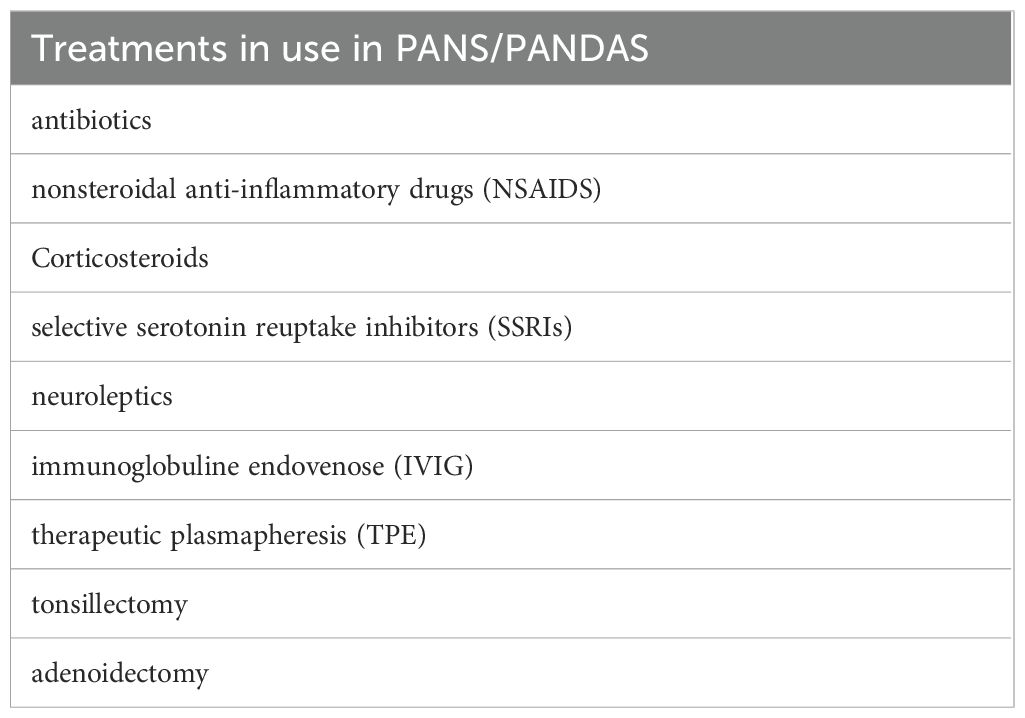 | Treatments in use in PANS/PANDAS |
|---|
| antibiotics |
| nonsteroidal anti-inflammatory drugs (NSAIDS) |
| Corticosteroids |
| selective serotonin reuptake inhibitors (SSRIs) |
| neuroleptics |
| immunoglobuline endovenose (IVIG) |
| therapeutic plasmapheresis (TPE) |
| tonsillectomy |
| adenoidectomy |